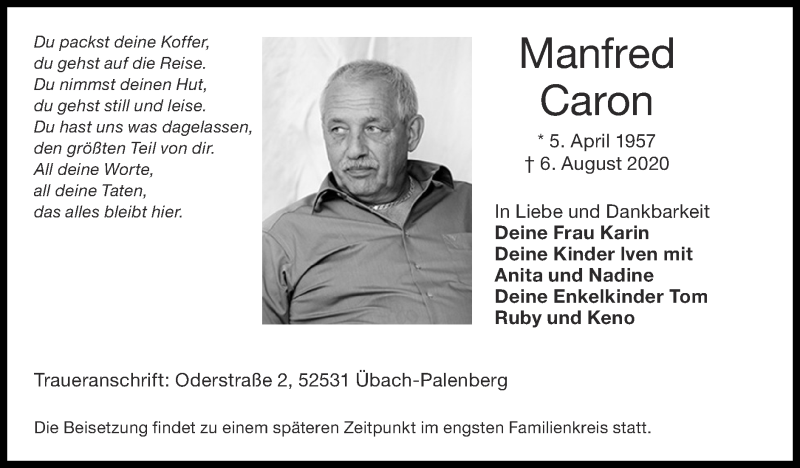 Du packst deine Koffer,
du gehst auf die Reise.
Du nimmst deinen Hut,
du gehst still und leise.
Du hast uns was dagelassen,
den größten Teil von dir.
All deine Worte,
all deine Taten,
das alles bleibt hier.

Manfred
Caron

* 5. April 1957
† 6. August 2020

In Liebe und Dankbarkeit
Deine Frau Karin
Deine Kinder Iven mit
Anita und Nadine
Deine Enkelkinder Tom
Ruby und Keno

Traueranschrift: Oderstraße 2, 52531 Übach-Palenberg

Die Beisetzung findet zu einem späteren Zeitpunkt im engsten Familienkreis statt.